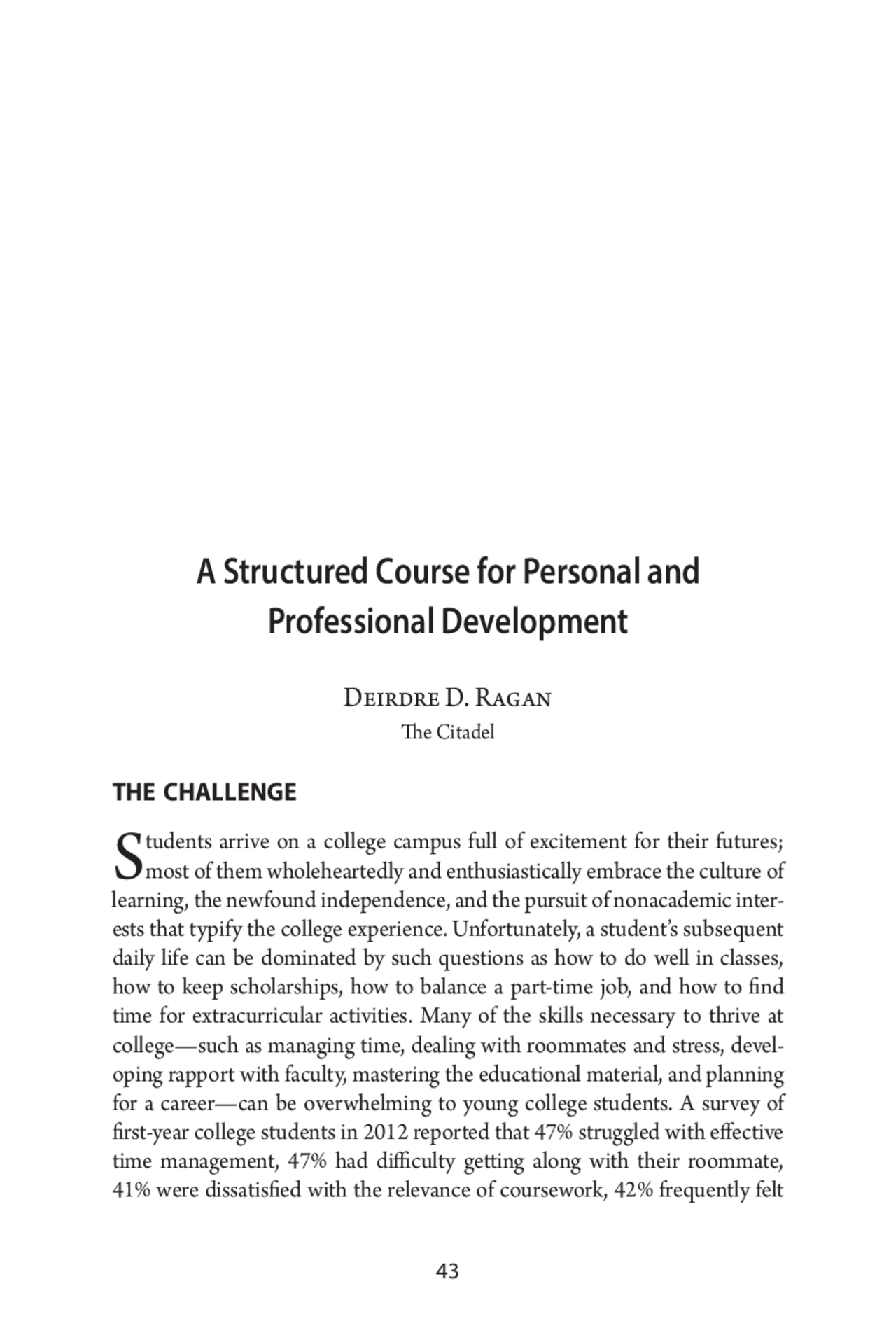 A Structured Course for Personal and Professional Development

Deirdre D. Ragan
The Citadel

THE CHALLENGE

Students arrive on a college campus full of excitement for their futures; most of them wholeheartedly and enthusiastically embrace the culture of learning, the newfound independence, and the pursuit of nonacademic interests that typify the college experience. Unfortunately, a student's subsequent daily life can be dominated by such questions as how to do well in classes, how to keep scholarships, how to balance a part-time job, and how to find time for extracurricular activities. Many of the skills necessary to thrive at college—such as managing time, dealing with roommates and stress, developing rapport with faculty, mastering the educational material, and planning for a career—can be overwhelming to young college students. A survey of first-year college students in 2012 reported that 47% struggled with effective time management, 47% had difficulty getting along with their roommate, 41% were dissatisfied with the relevance of coursework, 42% frequently felt

43